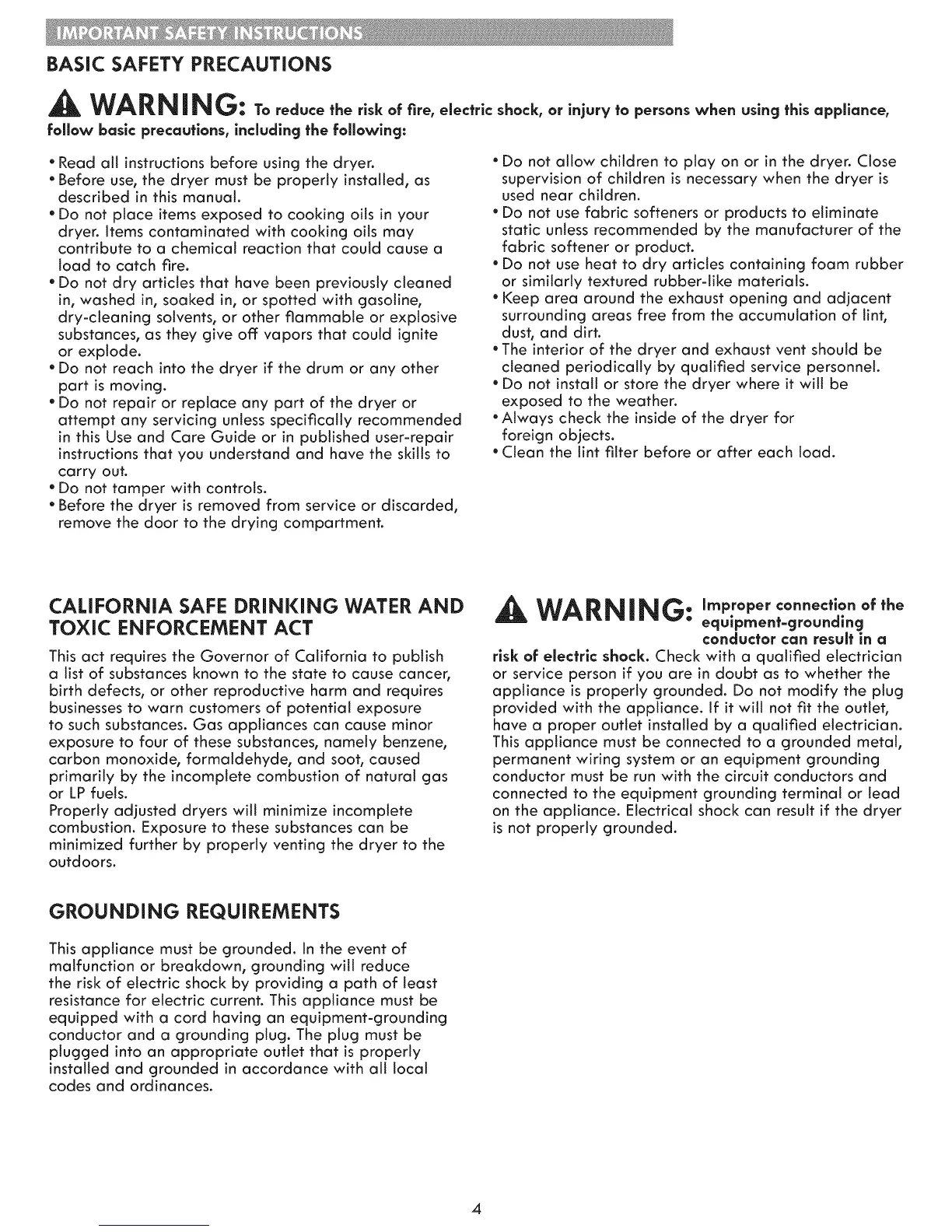 IMPORTANT SAFETY INSTRUCTIONS

BASIC SAFETY PRECAUTIONS

WARNING: To reduce the risk of fire, electric shock, or injury to persons when using this appliance, follow basic precautions, including the following:

• Read all instructions before using the dryer.
• Before use, the dryer must be properly installed, as described in this manual.
• Do not place items exposed to cooking oils in your dryer. Items contaminated with cooking oils may contribute to a chemical reaction that could cause a load to catch fire.
• Do not dry articles that have been previously cleaned in, washed in, soaked in, or spotted with gasoline, dry-cleaning solvents, or other flammable or explosive substances, as they give off vapors that could ignite or explode.
• Do not reach into the dryer if the drum or any other part is moving.
• Do not repair or replace any part of the dryer or attempt any servicing unless specifically recommended in this Use and Care Guide or in published user-repair instructions that you understand and have the skills to carry out.
• Do not tamper with controls.
• Before the dryer is removed from service or discarded, remove the door to the drying compartment.

• Do not allow children to play on or in the dryer. Close supervision of children is necessary when the dryer is used near children.
• Do not use fabric softeners or products to eliminate static unless recommended by the manufacturer of the fabric softener or product.
• Do not use heat to dry articles containing foam rubber or similarly textured rubber-like materials.
• Keep area around the exhaust opening and adjacent surrounding areas free from the accumulation of lint, dust, and dirt.
• The interior of the dryer and exhaust vent should be cleaned periodically by qualified service personnel.
• Do not install or store the dryer where it will be exposed to the weather.
• Always check the inside of the dryer for foreign objects.
• Clean the lint filter before or after each load.

CALIFORNIA SAFE DRINKING WATER AND TOXIC ENFORCEMENT ACT

This act requires the Governor of California to publish a list of substances known to the state to cause cancer, birth defects, or other reproductive harm and requires businesses to warn customers of potential exposure to such substances. Gas appliances can cause minor exposure to four of these substances, namely benzene, carbon monoxide, formaldehyde, and soot, caused primarily by the incomplete combustion of natural gas or LP fuels.
Properly adjusted dryers will minimize incomplete combustion. Exposure to these substances can be minimized further by properly venting the dryer to the outdoors.

GROUNDING REQUIREMENTS

This appliance must be grounded. In the event of malfunction or breakdown, grounding will reduce the risk of electric shock by providing a path of least resistance for electric current. This appliance must be equipped with a cord having an equipment-grounding conductor and a grounding plug. The plug must be plugged into an appropriate outlet that is properly installed and grounded in accordance with all local codes and ordinances.

WARNING: Improper connection of the equipment-grounding conductor can result in a risk of electric shock. Check with a qualified electrician or service person if you are in doubt as to whether the appliance is properly grounded. Do not modify the plug provided with the appliance. If it will not fit the outlet, have a proper outlet installed by a qualified electrician. This appliance must be connected to a grounded metal, permanent wiring system or an equipment grounding conductor must be run with the circuit conductors and connected to the equipment grounding terminal or lead on the appliance. Electrical shock can result if the dryer is not properly grounded.

4